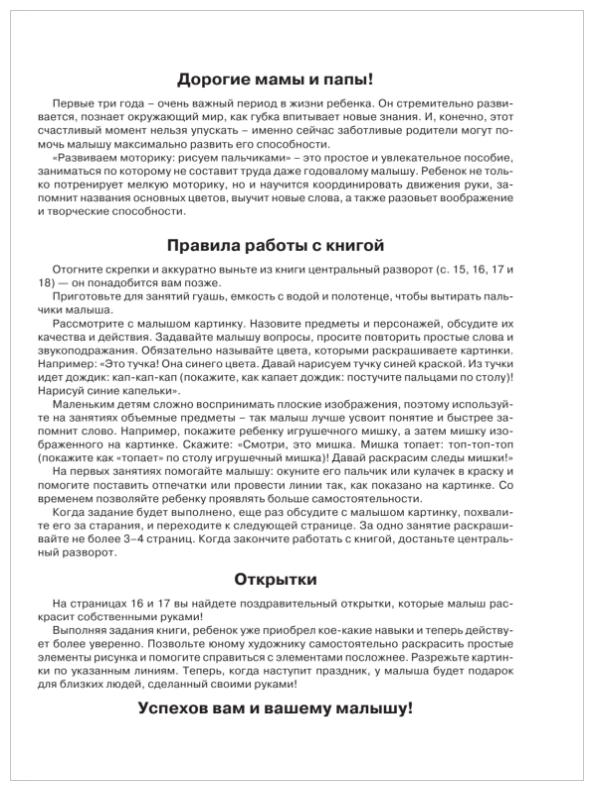 Дорогие мамы и папы!

Первые три года – очень важный период в жизни ребенка. Он стремительно развивается, познает окружающий мир, как губка впитывает новые знания. И, конечно, этот счастливый момент нельзя упускать – именно сейчас заботливые родители могут помочь малышу максимально развить его способности.

«Развиваем моторику: рисуем пальчиками» – это простое и увлекательное пособие, заниматься по которому не составит труда даже годовалому малышу. Ребенок не только потренирует мелкую моторику, но и научится координировать движения руки, запомнит названия основных цветов, выучит новые слова, а также разовьет воображение и творческие способности.

Правила работы с книгой

Отогните скрепки и аккуратно выньте из книги центральный разворот (с. 15, 16, 17 и 18) — он понадобится вам позже.

Приготовьте для занятий гуашь, емкость с водой и полотенце, чтобы вытирать пальчики малыша.

Рассмотрите с малышом картинку. Назовите предметы и персонажей, обсудите их качества и действия. Задавайте малышу вопросы, просите повторить простые слова и звукоподражания. Обязательно называйте цвета, которыми раскрашиваете картинки. Например: «Это тучка! Она синего цвета. Давай нарисуем тучку синей краской. Из тучки идет дождик: кап-кап-кап (покажите, как капает дождик: постучите пальцами по столу)! Нарисуй синие капельки».

Маленьким детям сложно воспринимать плоские изображения, поэтому используйте на занятиях объемные предметы – так малыш лучше усвоит понятие и быстрее запомнит слово. Например, покажите ребенку игрушечного мишку, а затем мишку изображенного на картинке. Скажите: «Смотри, это мишка. Мишка топает: топ-топ-топ (покажите как «топает» по столу игрушечный мишка)! Давай раскрасим следы мишки!»

На первых занятиях помогайте малышу: окуните его пальчик или кулачек в краску и помогите поставить отпечатки или провести линии так, как показано на картинке. Со временем позволяйте ребенку проявлять больше самостоятельности.

Когда задание будет выполнено, еще раз обсудите с малышом картинку, похвалите его за старания, и переходите к следующей странице. За одно занятие раскрашивайте не более 3–4 страниц. Когда закончите работать с книгой, достаньте центральный разворот.

Открытки

На страницах 16 и 17 вы найдете поздравительный открытки, которые малыш раскрасит собственными руками!

Выполняя задания книги, ребенок уже приобрел кое-какие навыки и теперь действует более уверенно. Позвольте юному художнику самостоятельно раскрасить простые элементы рисунка и помогите справиться с элементами посложнее. Разрежьте картинки по указанным линиям. Теперь, когда наступит праздник, у малыша будет подарок для близких людей, сделанный своими руками!

Успехов вам и вашему малышу!